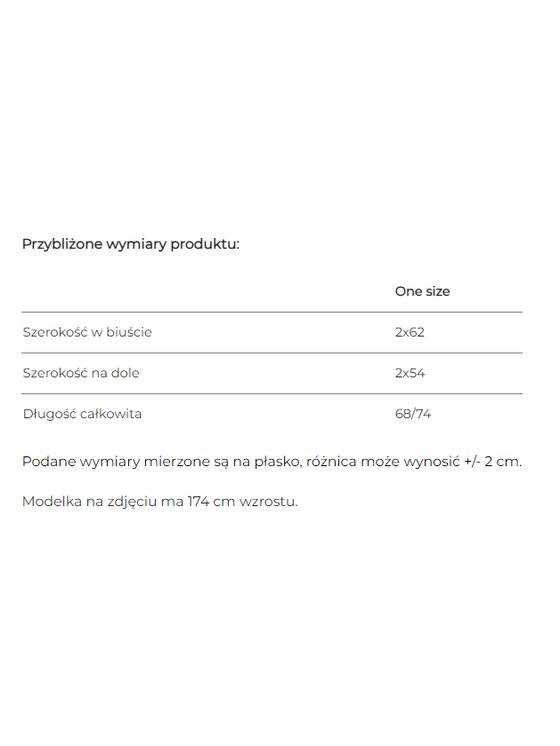 Przybliżone wymiary produktu:

| | One size |
|---|---|
| Szerokość w biuście | 2x62 |
| Szerokość na dole | 2x54 |
| Długość całkowita | 68/74 |

Podane wymiary mierzone są na płasko, różnica może wynosić +/- 2 cm.

Modelka na zdjęciu ma 174 cm wzrostu.